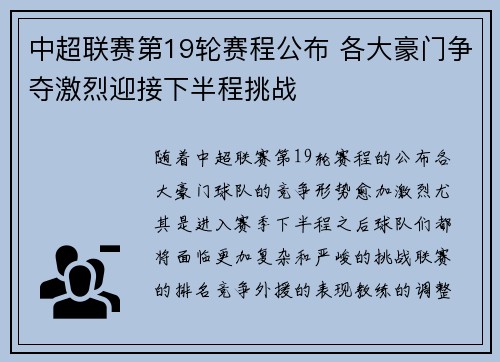 中超联赛第19轮赛程公布 各大豪门争夺激烈迎接下半程挑战

随着中超联赛第19轮赛程的公布各大豪门球队的竞争形势愈加激烈尤其是进入赛季下半程之后球队们都将面临更加复杂和严峻的挑战联赛的排名竞争外援的表现教练的调整